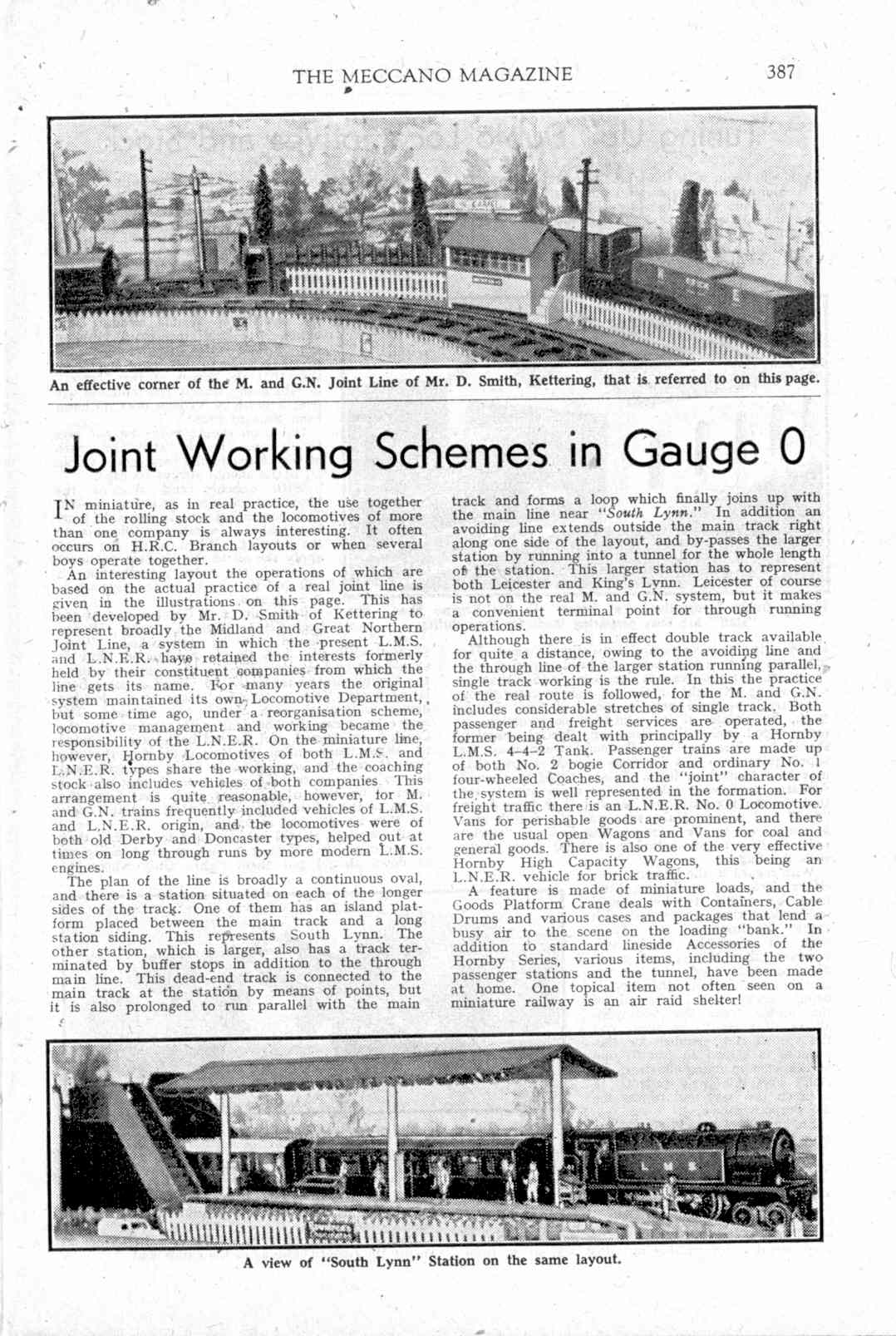 THE MECCANO MAGAZINE 387

An effective corner of the M. and G.N. Joint Line of Mr. D. Smith, Kettering, that is referred to on this page.

Joint Working Schemes in Gauge 0

IN miniature, as in real practice, the use together of the rolling stock and the locomotives of more than one company is always interesting. It often occurs on H.R.C. Branch layouts or when several boys operate together.

An interesting layout the operations of which are based on the actual practice of a real joint line is given in the illustrations on this page. This has been developed by Mr. D. Smith of Kettering to represent broadly the Midland and Great Northern Joint Line, a system in which the present L.M.S. and L.N.E.R. have retained the interests formerly held by their constituent companies from which the line gets its name. For many years the original system maintained its own Locomotive Department, but some time ago, under a reorganisation scheme, locomotive management and working became the responsibility of the L.N.E.R. On the miniature line, however, Hornby Locomotives of both L.M.S. and L.N.E.R. types share the working, and the coaching stock also includes vehicles of both companies. This arrangement is quite reasonable, however, for M. and G.N. trains frequently included vehicles of L.M.S. and L.N.E.R. origin, and the locomotives were of both old Derby and Doncaster types, helped out at times on long through runs by more modern L.M.S. engines.

The plan of the line is broadly a continuous oval, and there is a station situated on each of the longer sides of the track. One of them has an island platform placed between the main track and a long station siding. This represents South Lynn. The other station, which is larger, also has a track terminated by buffer stops in addition to the through main line. This dead-end track is connected to the main track at the station by means of points, but it is also prolonged to run parallel with the main track and forms a loop which finally joins up with the main line near "South Lynn." In addition an avoiding line extends outside the main track right along one side of the layout, and by-passes the larger station by running into a tunnel for the whole length of the station. This larger station has to represent both Leicester and King's Lynn. Leicester of course is not on the real M. and G.N. system, but it makes a convenient terminal point for through running operations.

Although there is in effect double track available for quite a distance, owing to the avoiding line and the through line of the larger station running parallel, single track working is the rule. In this the practice of the real route is followed, for the M. and G.N. includes considerable stretches of single track. Both passenger and freight services are operated, the former being dealt with principally by a Hornby L.M.S. 4-4-2 Tank. Passenger trains are made up of both No. 2 bogie Corridor and ordinary No. 1 four-wheeled Coaches, and the "joint" character of the system is well represented in the formation. For freight traffic there is an L.N.E.R. No. 0 Locomotive. Vans for perishable goods are prominent, and there are the usual open Wagons and Vans for coal and general goods. There is also one of the very effective Hornby High Capacity Wagons, this being an L.N.E.R. vehicle for brick traffic.

A feature is made of miniature loads, and the Goods Platform Crane deals with Containers, Cable Drums and various cases and packages that lend a busy air to the scene on the loading "bank." In addition to standard lineside Accessories of the Hornby Series, various items, including the two passenger stations and the tunnel, have been made at home. One topical item not often seen on a miniature railway is an air raid shelter!

A view of "South Lynn" Station on the same layout.